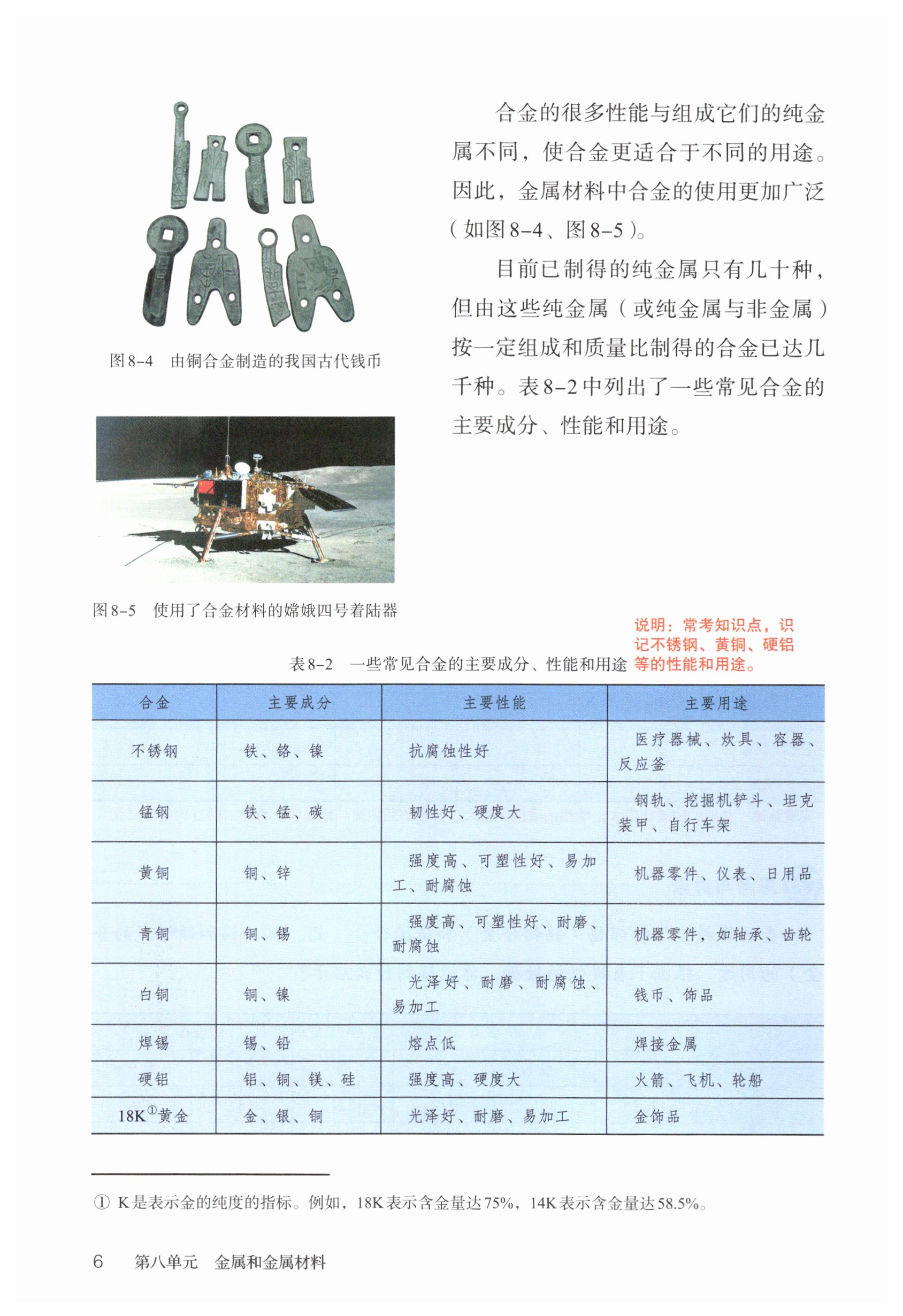 图8-4 由铜合金制造的我国古代钱币

图8-5 使用了合金材料的嫦娥四号着陆器

合金的很多性能与组成它们的纯金属不同，使合金更适合于不同的用途。因此，金属材料中合金的使用更加广泛（如图8-4、图8-5）。

目前已制得的纯金属只有几十种，但由这些纯金属（或纯金属与非金属）按一定组成和质量比制得的合金已达几千种。表8-2中列出了一些常见合金的主要成分、性能和用途。

说明：常考知识点，识记不锈钢、黄铜、硬铝等的性能和用途。

表8-2 一些常见合金的主要成分、性能和用途

| 合金 | 主要成分 | 主要性能 | 主要用途 |
|---|---|---|---|
| 不锈钢 | 铁、铬、镍 | 抗腐蚀性好 | 医疗器械、炊具、容器、反应釜 |
| 锰钢 | 铁、锰、碳 | 韧性好、硬度大 | 钢轨、挖掘机铲斗、坦克装甲、自行车架 |
| 黄铜 | 铜、锌 | 强度高、可塑性好、易加工、耐腐蚀 | 机器零件、仪表、日用品 |
| 青铜 | 铜、锡 | 强度高、可塑性好、耐磨、耐腐蚀 | 机器零件，如轴承、齿轮 |
| 白铜 | 铜、镍 | 光泽好、耐磨、耐腐蚀、易加工 | 钱币、饰品 |
| 焊锡 | 锡、铅 | 熔点低 | 焊接金属 |
| 硬铝 | 铝、铜、镁、硅 | 强度高、硬度大 | 火箭、飞机、轮船 |
| 18K$^{①}$黄金 | 金、银、铜 | 光泽好、耐磨、易加工 | 金饰品 |

① K是表示金的纯度的指标。例如，18K表示含金量达75%，14K表示含金量达58.5%。

6 第八单元 金属和金属材料